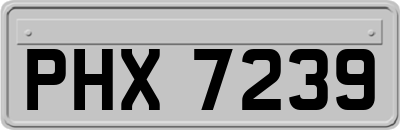 PHX 7239